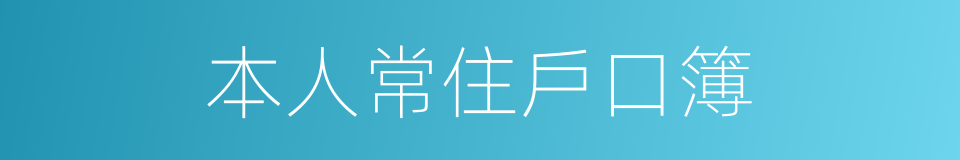 本人常住戶口簿